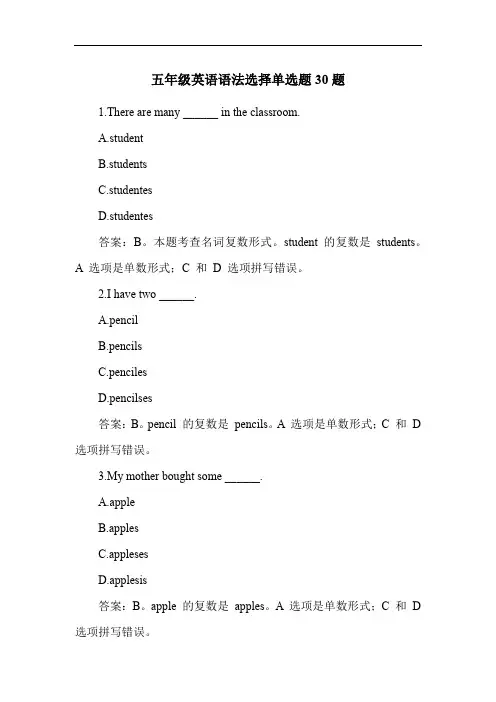 五年级英语语法选择单选题 30 题

1.There are many ______ in the classroom.

A.student

B.students

C.studentes

D.studentes

答案：B。本题考查名词复数形式。student 的复数是 students。A 选项是单数形式；C 和 D 选项拼写错误。

2.I have two ______.

A.pencil

B.pencils

C.penciles

D.pencilses

答案：B。pencil 的复数是 pencils。A 选项是单数形式；C 和 D 选项拼写错误。

3.My mother bought some ______.

A.apple

B.apples

C.appleses

D.applesis

答案：B。apple 的复数是 apples。A 选项是单数形式；C 和 D 选项拼写错误。